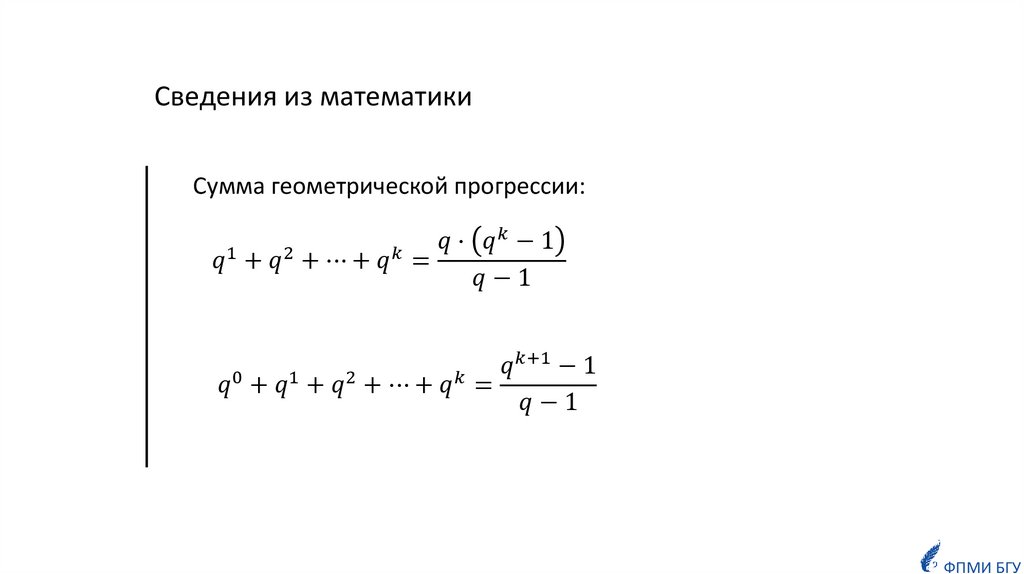 Сведения из математики

Сумма геометрической прогрессии:

$q^1 + q^2 + \cdots + q^k = \frac{q \cdot (q^k - 1)}{q - 1}$

$q^0 + q^1 + q^2 + \cdots + q^k = \frac{q^{k+1} - 1}{q - 1}$

ФПМИ БГУ